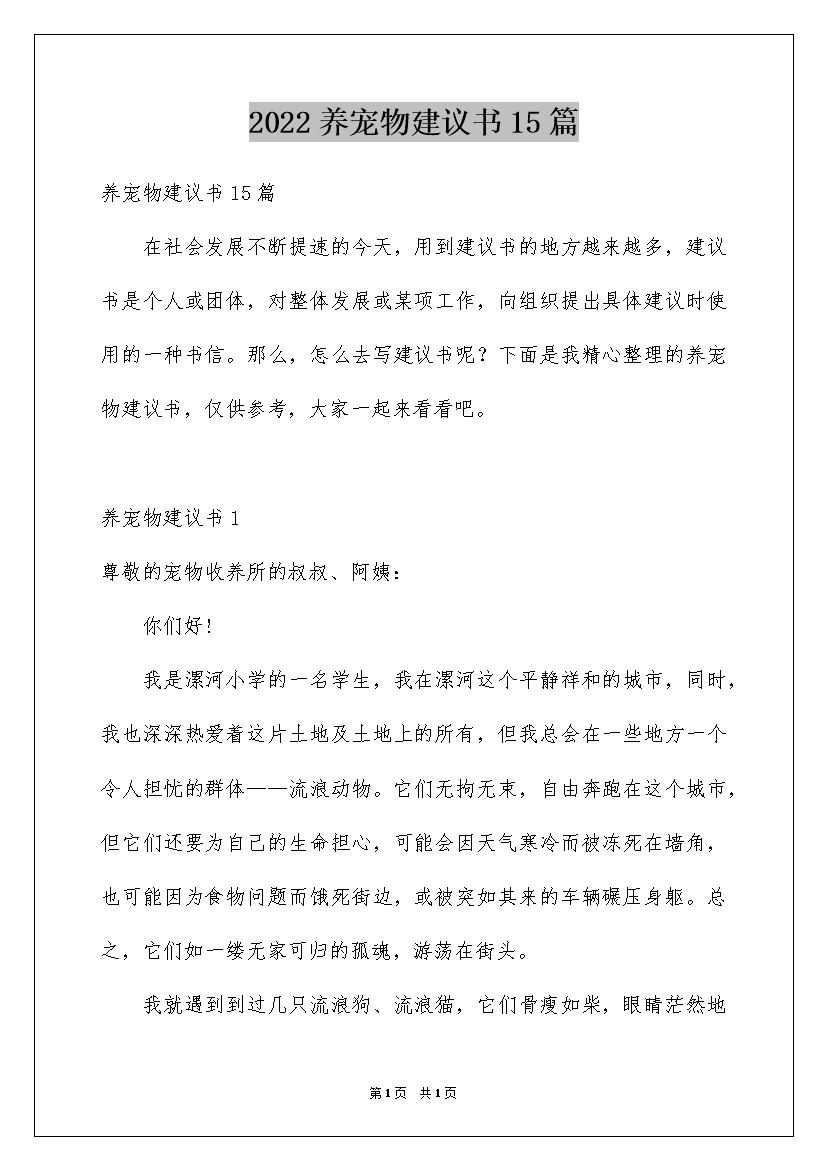 2022养宠物建议书15篇

养宠物建议书15篇

在社会发展不断提速的今天，用到建议书的地方越来越多，建议书是个人或团体，对整体发展或某项工作，向组织提出具体建议时使用的一种书信。那么，怎么去写建议书呢？下面是我精心整理的养宠物建议书，仅供参考，大家一起来看看吧。

养宠物建议书1

尊敬的宠物收养所的叔叔、阿姨：

你们好！

我是漯河小学的一名学生，我在漯河这个平静祥和的城市，同时，我也深深热爱着这片土地及土地上的所有，但我总会在一些地方一个令人担忧的群体——流浪动物。它们无拘无束，自由奔跑在这个城市，但它们还要为自己的生命担心，可能会因天气寒冷而被冻死在墙角，也可能因为食物问题而饿死街边，或被突如其来的车辆碾压身躯。总之，它们如一缕无家可归的孤魂，游荡在街头。

我就遇到到过几只流浪狗、流浪猫，它们骨瘦如柴，眼睛茫然地

第1页 共1页